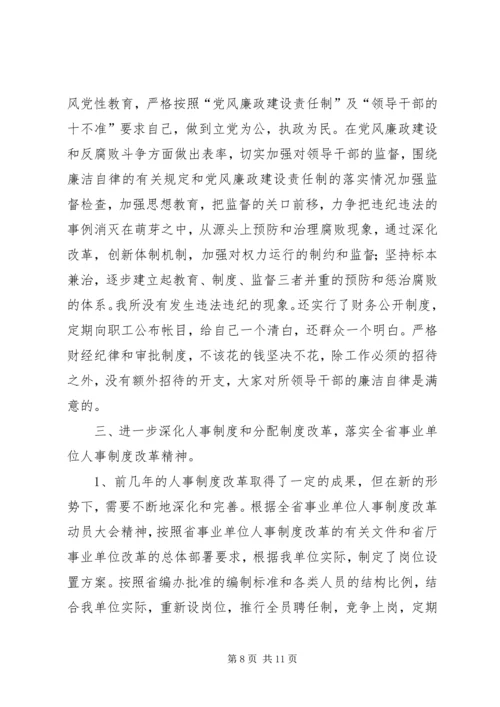 风党性教育，严格按照“党风廉政建设责任制”及“领导干部的十不准”要求自己，做到立党为公，执政为民。在党风廉政建设和反腐败斗争方面做出表率，切实加强对领导干部的监督，围绕廉洁自律的有关规定和党风廉政建设责任制的落实情况加强监督检查，加强思想教育，把监督的关口前移，力争把违纪违法的事例消灭在萌芽之中，从源头上预防和治理腐败现象，通过深化改革，创新体制机制，加强对权力运行的制约和监督；坚持标本兼治，逐步建立起教育、制度、监督三者并重的预防和惩治腐败的体系。我所没有发生违法违纪的现象。还实行了财务公开制度，定期向职工公布帐目，给自己一个清白，还群众一个明白。严格财经纪律和审批制度，不该花的钱坚决不花，除工作必须的招待之外，没有额外招待的开支，大家对所领导干部的廉洁自律是满意的。

三、进一步深化人事制度和分配制度改革，落实全省事业单位人事制度改革精神。

1、前几年的人事制度改革取得了一定的成果，但在新的形势下，需要不断地深化和完善。根据全省事业单位人事制度改革动员大会精神，按照省事业单位人事制度改革的有关文件和省厅事业单位改革的总体部署要求，根据我单位实际，制定了岗位设置方案。按照省编办批准的编制标准和各类人员的结构比例，结合我单位实际，重新设岗位，推行全员聘任制，竞争上岗，定期

第 8 页 共 11 页